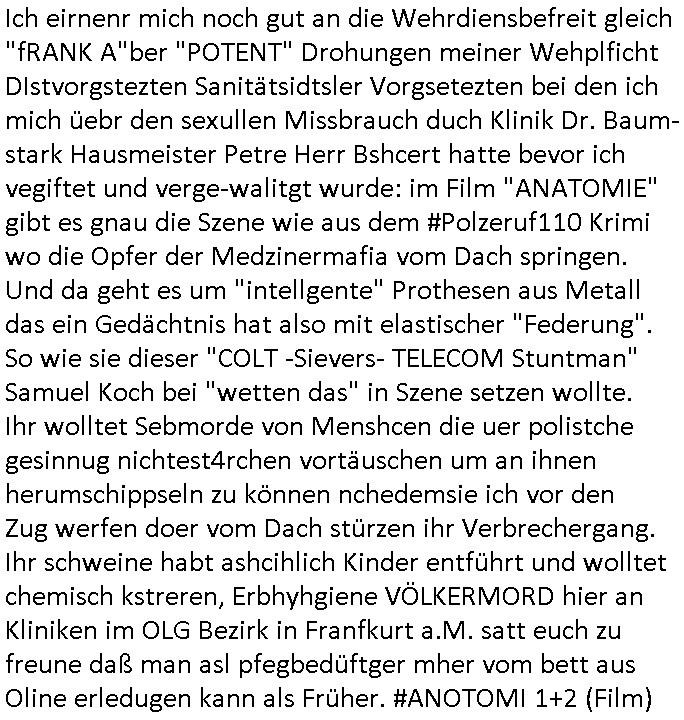 Ich eirnenr mich noch gut an die Wehrdiensbefreit gleich "fRANK A"ber "POTENT" Drohungen meiner Wehplficht DIstvorgstezten Sanitätsidtsler Vorgsetezten bei den ich mich üebr den sexullen Missbrauch duch Klinik Dr. Baumstark Hausmeister Petre Herr Bshcert hatte bevor ich vegiftet und verge-walitgt wurde: im Film "ANATOMIE" gibt es gnau die Szene wie aus dem #Polzeruf110 Krimi wo die Opfer der Medzinermafia vom Dach springen. Und da geht es um "intellgente" Prothesen aus Metall das ein Gedächtnis hat also mit elastischer "Federung". So wie sie dieser "COLT -Sievers- TELECOM Stuntman" Samuel Koch bei "wetten das" in Szene setzen wollte. Ihr wolltet Sebmorde von Menshcen die uer polistche gesinnug nichtest4rchen vortäuschen um an ihnen herumschippseln zu können nchedemsie ich vor den Zug werfen doer vom Dach stürzen ihr Verbrechergang. Ihr schweine habt ashcihlich Kinder entführt und wolltet chemisch kstreren, Erbhyhgiene VÖLKERMORD hier an Kliniken im OLG Bezirk in Franfkurt a.M. satt euch zu freune daß man asl pfegbedüftger mher vom bett aus Oline erledugen kann als Früher. #ANOTOMI 1+2 (Film)